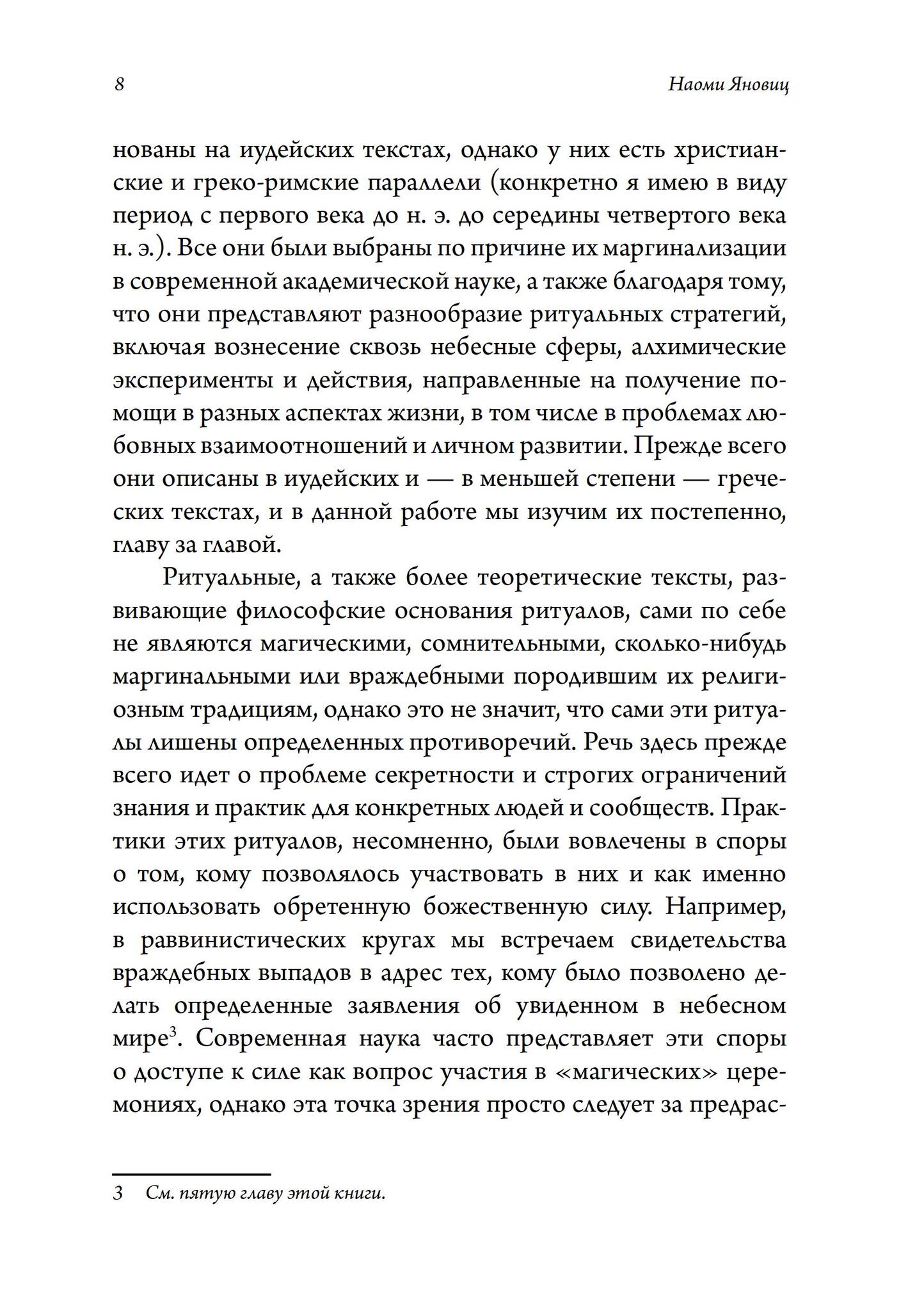 8

Наоми Яновиц

нованы на иудейских текстах, однако у них есть христианские и греко-римские параллели (конкретно я имею в виду период с первого века до н. э. до середины четвертого века н. э.). Все они были выбраны по причине их маргинализации в современной академической науке, а также благодаря тому, что они представляют разнообразие ритуальных стратегий, включая вознесение сквозь небесные сферы, алхимические эксперименты и действия, направленные на получение помощи в разных аспектах жизни, в том числе в проблемах любовных взаимоотношений и личном развитии. Прежде всего они описаны в иудейских и — в меньшей степени — греческих текстах, и в данной работе мы изучим их постепенно, главу за главой.

Ритуальные, а также более теоретические тексты, развивающие философские основания ритуалов, сами по себе не являются магическими, сомнительными, сколько-нибудь маргинальными или враждебными породившим их религиозным традициям, однако это не значит, что сами эти ритуалы лишены определенных противоречий. Речь здесь прежде всего идет о проблеме секретности и строгих ограничений знания и практик для конкретных людей и сообществ. Практики этих ритуалов, несомненно, были вовлечены в споры о том, кому позволялось участвовать в них и как именно использовать обретенную божественную силу. Например, в раввинистических кругах мы встречаем свидетельства враждебных выпадов в адрес тех, кому было позволено делать определенные заявления об увиденном в небесном мире$^3$. Современная наука часто представляет эти споры о доступе к силе как вопрос участия в «магических» церемониях, однако эта точка зрения просто следует за предрас-

3 См. пятую главу этой книги.